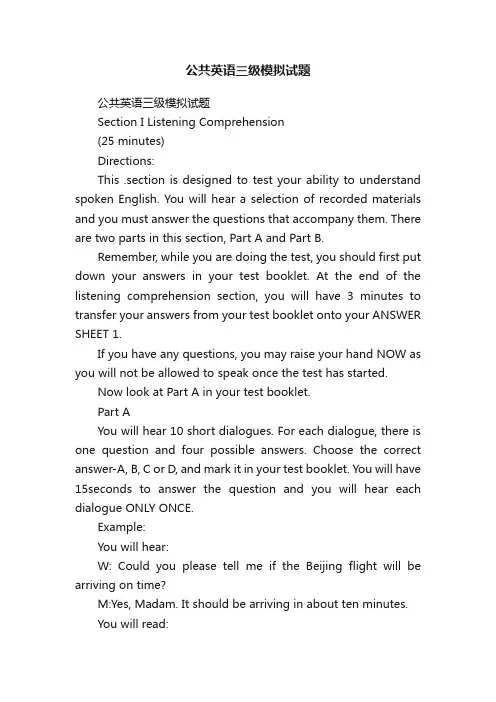 公共英语三级模拟试题

公共英语三级模拟试题

Section I Listening Comprehension

(25 minutes)

Directions:

This .section is designed to test your ability to understand spoken English. You will hear a selection of recorded materials and you must answer the questions that accompany them. There are two parts in this section, Part A and Part B.

Remember, while you are doing the test, you should first put down your answers in your test booklet. At the end of the listening comprehension section, you will have 3 minutes to transfer your answers from your test booklet onto your ANSWER SHEET 1.

If you have any questions, you may raise your hand NOW as you will not be allowed to speak once the test has started.

Now look at Part A in your test booklet.

Part A

You will hear 10 short dialogues. For each dialogue, there is one question and four possible answers. Choose the correct answer-A, B, C or D, and mark it in your test booklet. You will have 15seconds to answer the question and you will hear each dialogue ONLY ONCE.

Example:

You will hear:

W: Could you please tell me if the Beijing flight will be arriving on time?

M:Yes, Madam. It should be arriving in about ten minutes.

You will read: